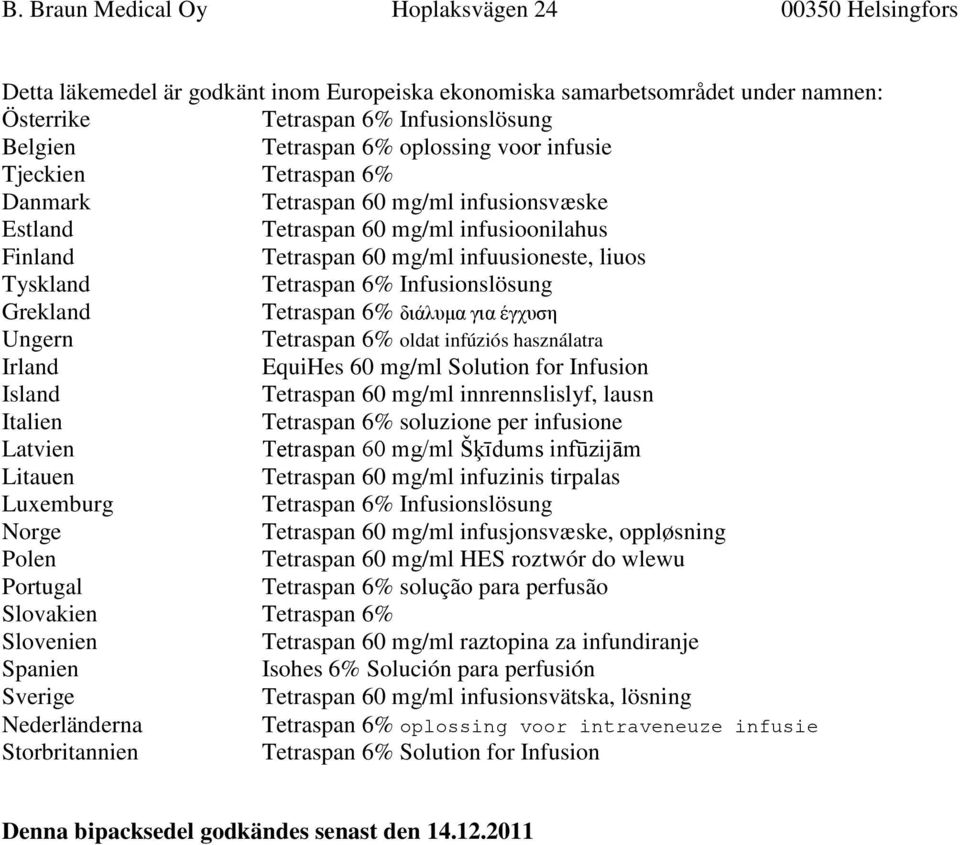 B. Braun Medical Oy Hoplaksvägen 24 00350 Helsingfors

Detta läkemedel är godkänt inom Europeiska ekonomiska samarbetsområdet under namnen:

| | |
|---|---|
| Österrike | Tetraspan 6% Infusionslösung |
| Belgien | Tetraspan 6% oplossing voor infusie |
| Tjeckien | Tetraspan 6% |
| Danmark | Tetraspan 60 mg/ml infusionsvæske |
| Estland | Tetraspan 60 mg/ml infusioonilahus |
| Finland | Tetraspan 60 mg/ml infuusioneste, liuos |
| Tyskland | Tetraspan 6% Infusionslösung |
| Grekland | Tetraspan 6% διάλυμα για έγχυση |
| Ungern | Tetraspan 6% oldat infúziós használatra |
| Irland | EquiHes 60 mg/ml Solution for Infusion |
| Island | Tetraspan 60 mg/ml innrennslislyf, lausn |
| Italien | Tetraspan 6% soluzione per infusione |
| Latvien | Tetraspan 60 mg/ml Šķīdums infūzijām |
| Litauen | Tetraspan 60 mg/ml infuzinis tirpalas |
| Luxemburg | Tetraspan 6% Infusionslösung |
| Norge | Tetraspan 60 mg/ml infusjonsvæske, oppløsning |
| Polen | Tetraspan 60 mg/ml HES roztwór do wlewu |
| Portugal | Tetraspan 6% solução para perfusão |
| Slovakien | Tetraspan 6% |
| Slovenien | Tetraspan 60 mg/ml raztopina za infundiranje |
| Spanien | Isohes 6% Solución para perfusión |
| Sverige | Tetraspan 60 mg/ml infusionsvätska, lösning |
| Nederländerna | Tetraspan 6% oplossing voor intraveneuze infusie |
| Storbritannien | Tetraspan 6% Solution for Infusion |

Denna bipacksedel godkändes senast den 14.12.2011